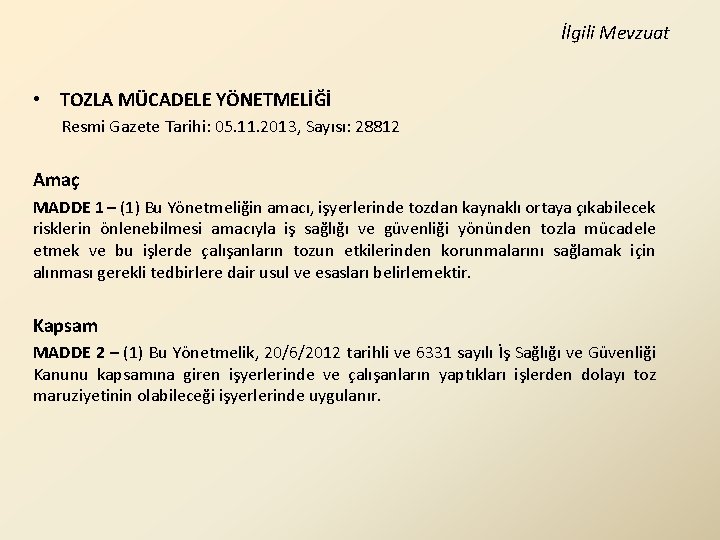 İlgili Mevzuat

• TOZLA MÜCADELE YÖNETMELİĞİ
Resmi Gazete Tarihi: 05.11.2013, Sayısı: 28812

Amaç
MADDE 1 – (1) Bu Yönetmeliğin amacı, işyerlerinde tozdan kaynaklı ortaya çıkabilecek risklerin önlenebilmesi amacıyla iş sağlığı ve güvenliği yönünden tozla mücadele etmek ve bu işlerde çalışanların tozun etkilerinden korunmalarını sağlamak için alınması gerekli tedbirlere dair usul ve esasları belirlemektir.

Kapsam
MADDE 2 – (1) Bu Yönetmelik, 20/6/2012 tarihli ve 6331 sayılı İş Sağlığı ve Güvenliği Kanunu kapsamına giren işyerlerinde ve çalışanların yaptıkları işlerden dolayı toz maruziyetinin olabileceği işyerlerinde uygulanır.